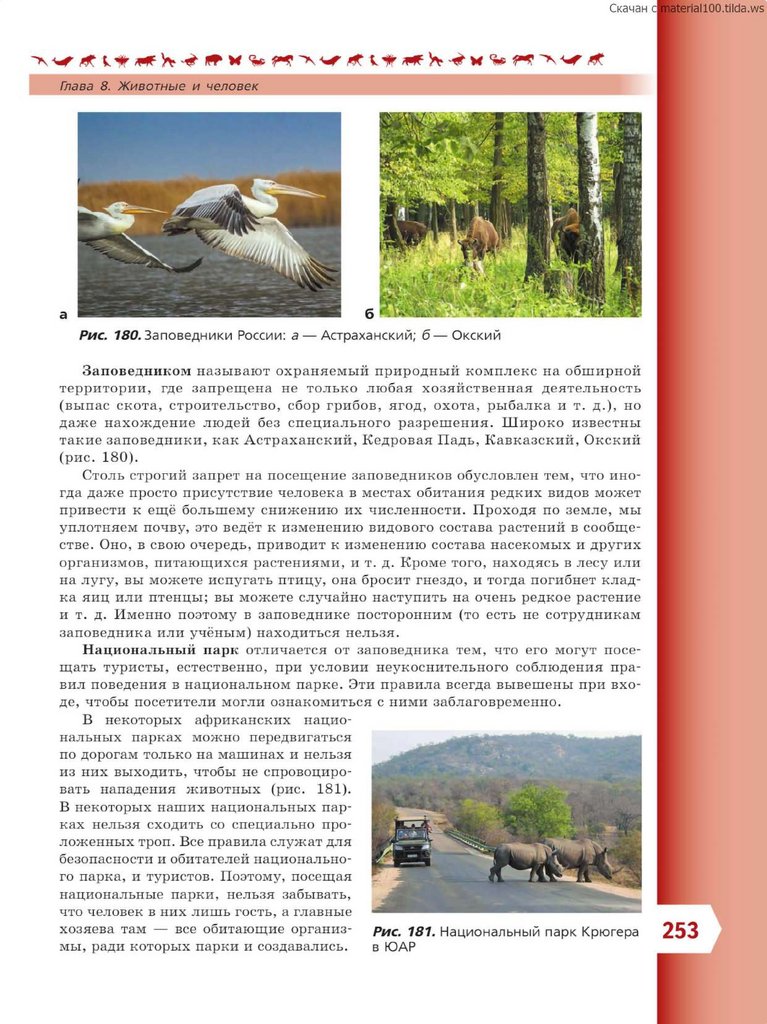 Скачан с material100.tilda.ws

Глава 8. Животные и человек

а

б

Рис. 180. Заповедники России: а — Астраханский; б — Окский

Заповедником называют охраняемый природный комплекс на обширной территории, где запрещена не только любая хозяйственная деятельность (выпас скота, строительство, сбор грибов, ягод, охота, рыбалка и т. д.), но даже нахождение людей без специального разрешения. Широко известны такие заповедники, как Астраханский, Кедровая Падь, Кавказский, Окский (рис. 180).

Столь строгий запрет на посещение заповедников обусловлен тем, что иногда даже просто присутствие человека в местах обитания редких видов может привести к ещё большему снижению их численности. Проходя по земле, мы уплотняем почву, это ведёт к изменению видового состава растений в сообществе. Оно, в свою очередь, приводит к изменению состава насекомых и других организмов, питающихся растениями, и т. д. Кроме того, находясь в лесу или на лугу, вы можете испугать птицу, она бросит гнездо, и тогда погибнет кладка яиц или птенцы; вы можете случайно наступить на очень редкое растение и т. д. Именно поэтому в заповеднике посторонним (то есть не сотрудникам заповедника или учёным) находиться нельзя.

Национальный парк отличается от заповедника тем, что его могут посещать туристы, естественно, при условии неукоснительного соблюдения правил поведения в национальном парке. Эти правила всегда вывешены при входе, чтобы посетители могли ознакомиться с ними заблаговременно.

В некоторых африканских национальных парках можно передвигаться по дорогам только на машинах и нельзя из них выходить, чтобы не спровоцировать нападения животных (рис. 181). В некоторых наших национальных парках нельзя сходить со специально проложенных троп. Все правила служат для безопасности и обитателей национального парка, и туристов. Поэтому, посещая национальные парки, нельзя забывать, что человек в них лишь гость, а главные хозяева там — все обитающие организмы, ради которых парки и создавались.

Рис. 181. Национальный парк Крюгера в ЮАР

253